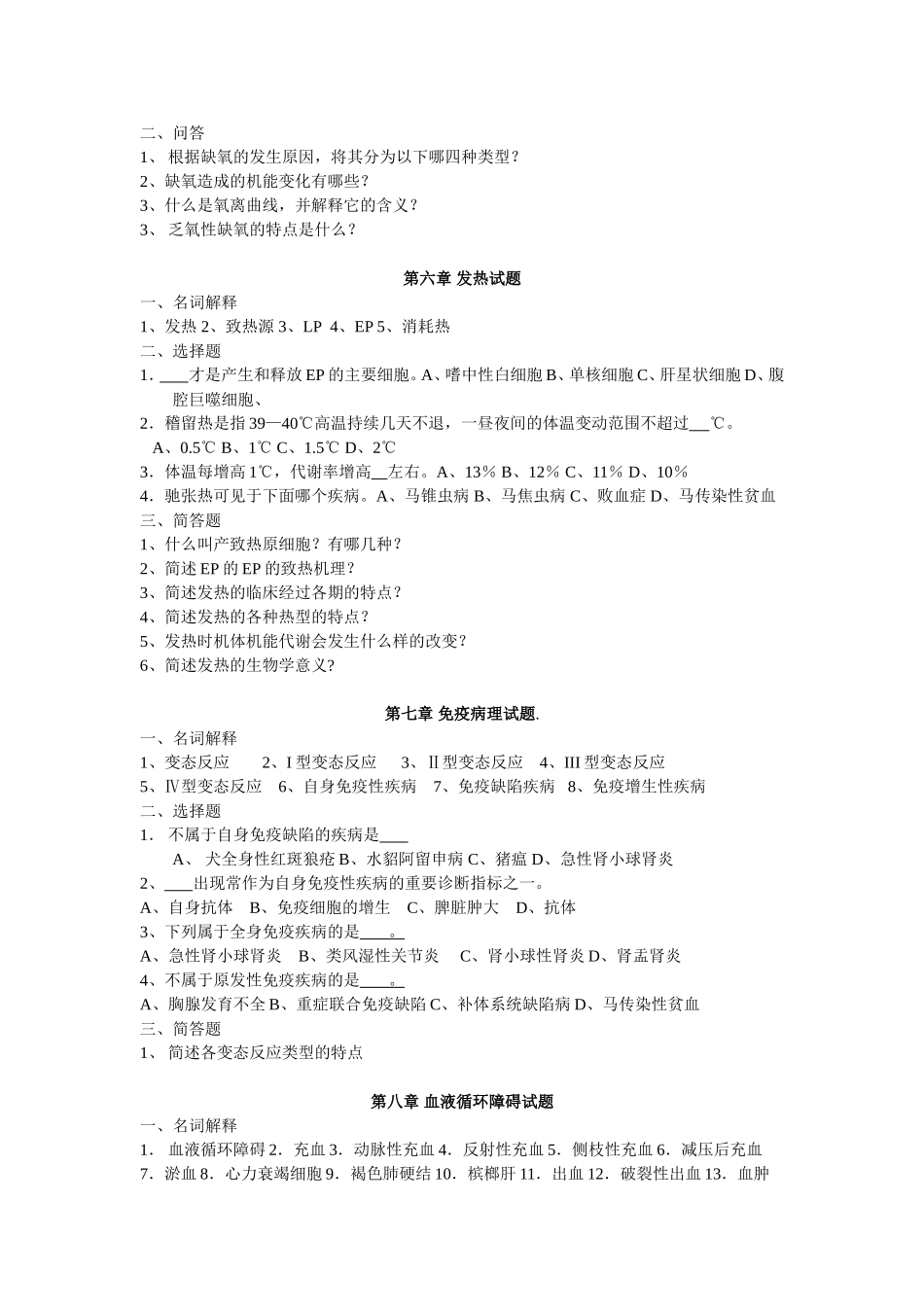 二、问答
1、 根据缺氧的发生原因，将其分为以下哪四种类型？
2、缺氧造成的机能变化有哪些？
3、什么是氧离曲线，并解释它的含义？
3、 乏氧性缺氧的特点是什么？

第六章 发热试题

一、名词解释
1、发热 2、致热源 3、LP 4、EP 5、消耗热
二、选择题
1. ___才是产生和释放 EP 的主要细胞。A、嗜中性白细胞 B、单核细胞 C、肝星状细胞 D、腹腔巨噬细胞、
2．稽留热是指 39—40℃高温持续几天不退，一昼夜间的体温变动范围不超过___℃。
A、0.5℃ B、1℃ C、1.5℃ D、2℃
3．体温每增高 1℃，代谢率增高__左右。A、13％ B、12％ C、11％ D、10％
4．驰张热可见于下面哪个疾病。A、马锥虫病 B、马焦虫病 C、败血症 D、马传染性贫血
三、简答题
1、什么叫产致热原细胞？有哪几种？
2、简述 EP 的 EP 的致热机理？
3、简述发热的临床经过各期的特点？
4、简述发热的各种热型的特点？
5、发热时机体机能代谢会发生什么样的改变？
6、简述发热的生物学意义?

第七章 免疫病理试题.

一、名词解释
1、变态反应 2、I 型变态反应 3、Ⅱ型变态反应 4、III 型变态反应
5、Ⅳ型变态反应 6、自身免疫性疾病 7、免疫缺陷疾病 8、免疫增生性疾病
二、选择题
1. 不属于自身免疫缺陷的疾病是____
A、 犬全身性红斑狼疮 B、水貂阿留申病 C、猪瘟 D、急性肾小球肾炎
2、____出现常作为自身免疫性疾病的重要诊断指标之一。
A、自身抗体 B、免疫细胞的增生 C、脾脏肿大 D、抗体
3、下列属于全身免疫疾病的是____。
A、急性肾小球肾炎 B、类风湿性关节炎 C、肾小球性肾炎 D、肾盂肾炎
4、不属于原发性免疫疾病的是____。
A、胸腺发育不全 B、重症联合免疫缺陷 C、补体系统缺陷病 D、马传染性贫血
三、简答题
1、 简述各变态反应类型的特点

第八章 血液循环障碍试题

一、名词解释
1. 血液循环障碍 2．充血 3．动脉性充血 4．反射性充血 5．侧枝性充血 6．减压后充血 7．淤血 8．心力衰竭细胞 9．褐色肺硬结 10．槟榔肝 11．出血 12．破裂性出血 13．血肿